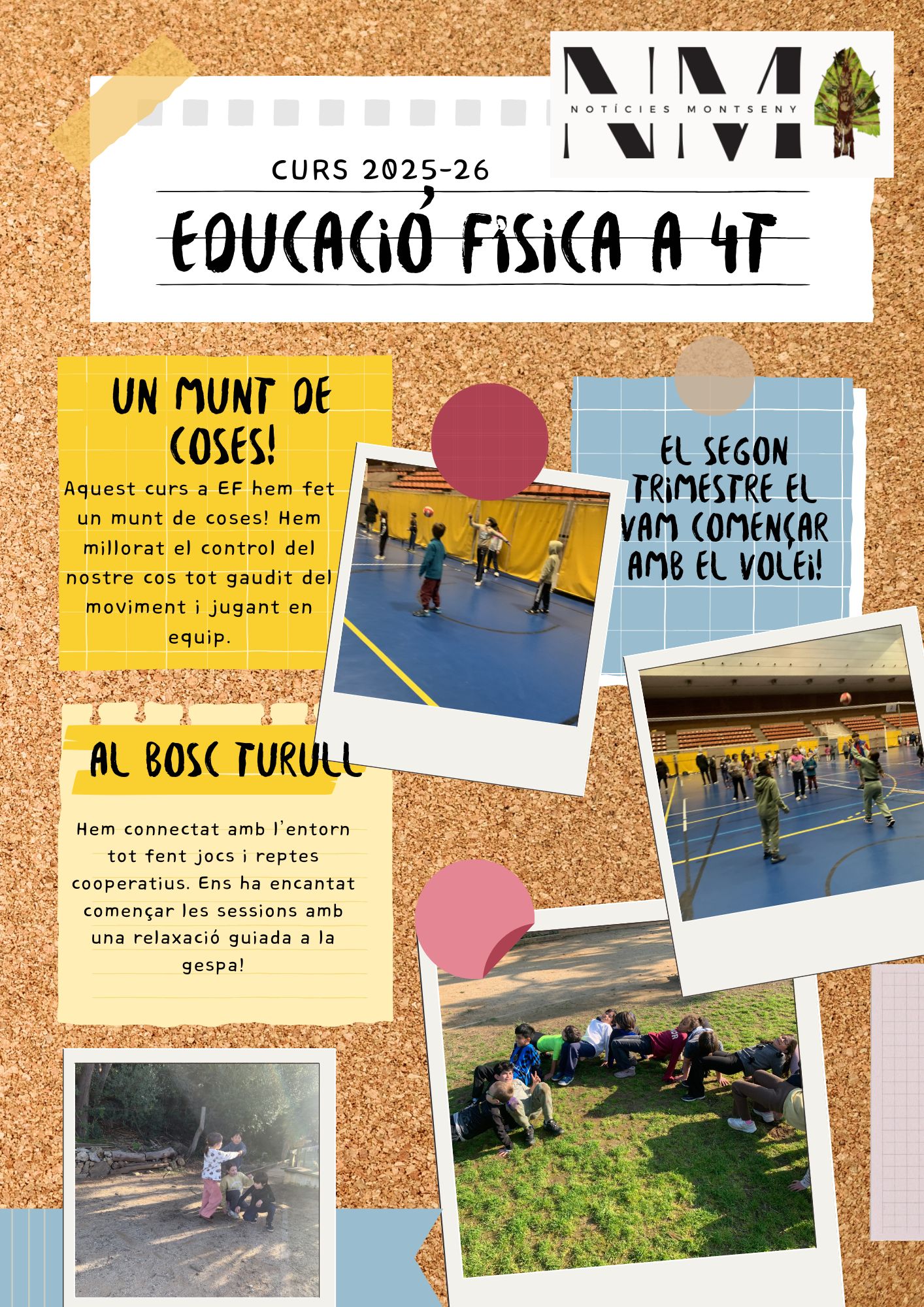 NM
NOTÍCIES MONTSENY

CURS 2025-26

EDUCACIÓ FÍSICA A 4T

UN MUNT DE COSES!

Aquest curs a EF hem fet un munt de coses! Hem millorat el control del nostre cos tot gaudit del moviment i jugant en equip.

EL SEGON TRIMESTRE EL VAM COMENÇAR AMB EL VOLEI!

AL BOSC TURULL

Hem connectat amb l'entorn tot fent jocs i reptes cooperatius. Ens ha encantat començar les sessions amb una relaxació guiada a la gespa!